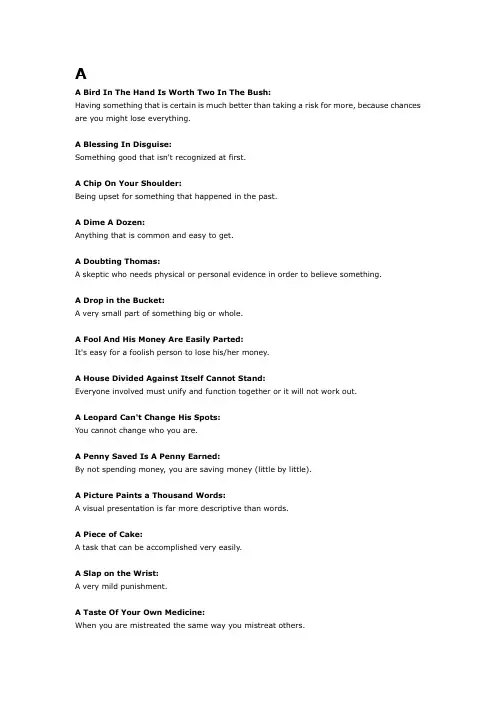 A

A Bird In The Hand Is Worth Two In The Bush:
Having something that is certain is much better than taking a risk for more, because chances are you might lose everything.

A Blessing In Disguise:
Something good that isn't recognized at first.

A Chip On Your Shoulder:
Being upset for something that happened in the past.

A Dime A Dozen:
Anything that is common and easy to get.

A Doubting Thomas:
A skeptic who needs physical or personal evidence in order to believe something.

A Drop in the Bucket:
A very small part of something big or whole.

A Fool And His Money Are Easily Parted:
It's easy for a foolish person to lose his/her money.

A House Divided Against Itself Cannot Stand:
Everyone involved must unify and function together or it will not work out.

A Leopard Can't Change His Spots:
You cannot change who you are.

A Penny Saved Is A Penny Earned:
By not spending money, you are saving money (little by little).

A Picture Paints a Thousand Words:
A visual presentation is far more descriptive than words.

A Piece of Cake:
A task that can be accomplished very easily.

A Slap on the Wrist:
A very mild punishment.

A Taste Of Your Own Medicine:
When you are mistreated the same way you mistreat others.